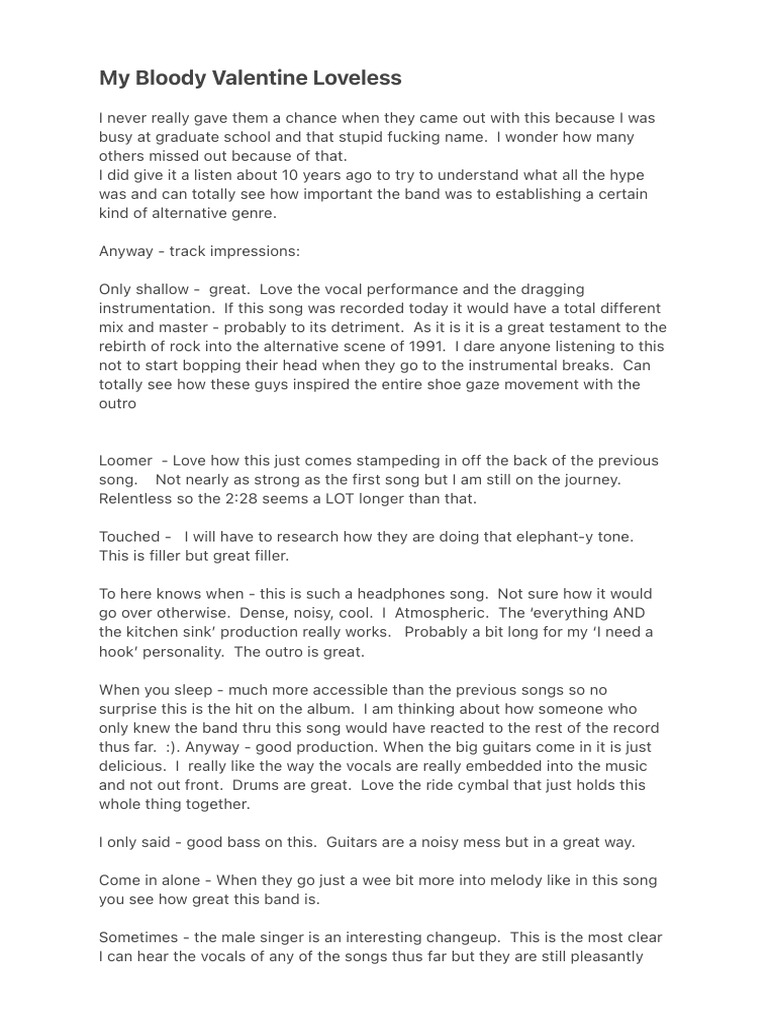 My Bloody Valentine Loveless

I never really gave them a chance when they came out with this because I was busy at graduate school and that stupid fucking name. I wonder how many others missed out because of that.
I did give it a listen about 10 years ago to try to understand what all the hype was and can totally see how important the band was to establishing a certain kind of alternative genre.

Anyway - track impressions:

Only shallow - great. Love the vocal performance and the dragging instrumentation. If this song was recorded today it would have a total different mix and master - probably to its detriment. As it is it is a great testament to the rebirth of rock into the alternative scene of 1991. I dare anyone listening to this not to start bopping their head when they go to the instrumental breaks. Can totally see how these guys inspired the entire shoe gaze movement with the outro

Loomer - Love how this just comes stampeding in off the back of the previous song. Not nearly as strong as the first song but I am still on the journey. Relentless so the 2:28 seems a LOT longer than that.

Touched - I will have to research how they are doing that elephant-y tone. This is filler but great filler.

To here knows when - this is such a headphones song. Not sure how it would go over otherwise. Dense, noisy, cool. I Atmospheric. The 'everything AND the kitchen sink' production really works. Probably a bit long for my 'I need a hook' personality. The outro is great.

When you sleep - much more accessible than the previous songs so no surprise this is the hit on the album. I am thinking about how someone who only knew the band thru this song would have reacted to the rest of the record thus far. :). Anyway - good production. When the big guitars come in it is just delicious. I really like the way the vocals are really embedded into the music and not out front. Drums are great. Love the ride cymbal that just holds this whole thing together.

I only said - good bass on this. Guitars are a noisy mess but in a great way.

Come in alone - When they go just a wee bit more into melody like in this song you see how great this band is.

Sometimes - the male singer is an interesting changeup. This is the most clear I can hear the vocals of any of the songs thus far but they are still pleasantly